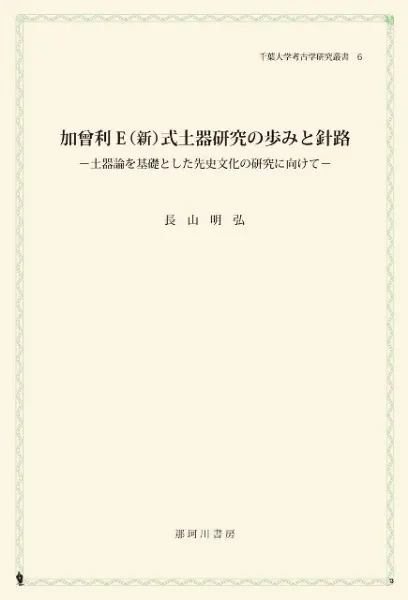 千葉大学考古学研究叢書　6

加曾利E（新）式土器研究の歩みと針路

－土器論を基礎とした先史文化の研究に向けて－

長　山　明　弘

那珂川書房